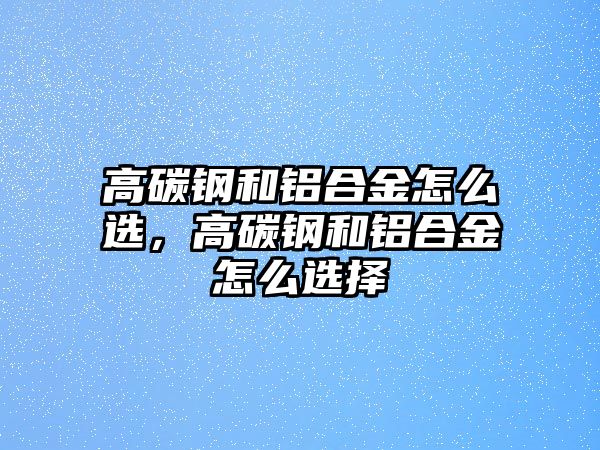 高碳钢和铝合金怎么选，高碳钢和铝合金怎么选择